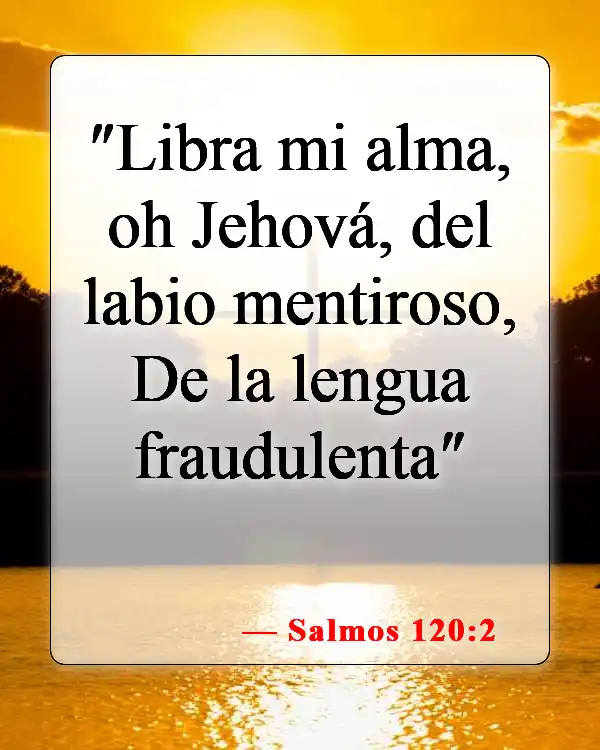 "Libra mi alma, oh Jehová, del labio mentiroso, De la lengua fraudulenta"

— Salmos 120:2